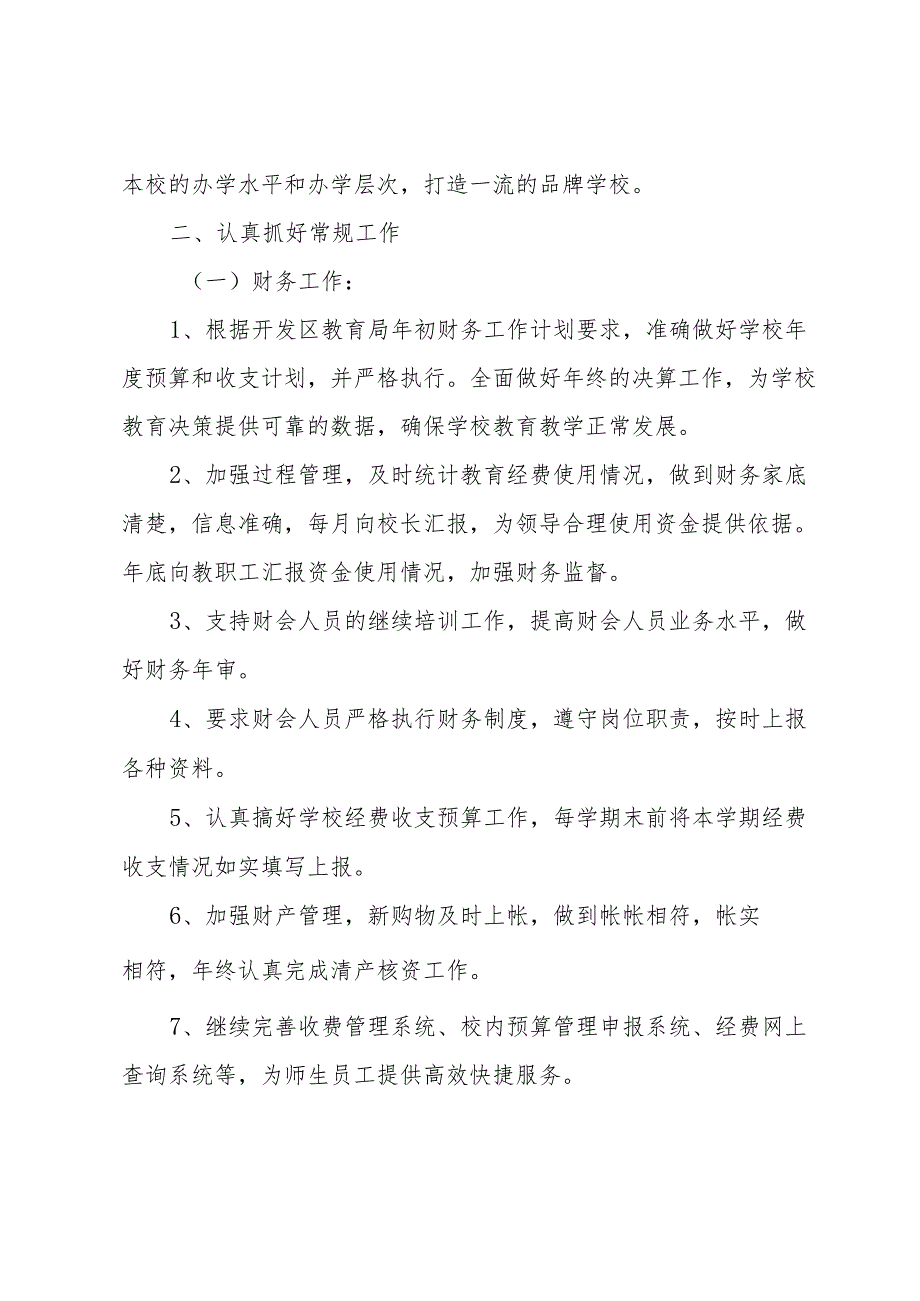 本校的办学水平和办学层次，打造一流的品牌学校。

二、认真抓好常规工作

（一）财务工作：

1、根据开发区教育局年初财务工作计划要求，准确做好学校年度预算和收支计划，并严格执行。全面做好年终的决算工作，为学校教育决策提供可靠的数据，确保学校教育教学正常发展。

2、加强过程管理，及时统计教育经费使用情况，做到财务家底清楚，信息准确，每月向校长汇报，为领导合理使用资金提供依据。年底向教职工汇报资金使用情况，加强财务监督。

3、支持财会人员的继续培训工作，提高财会人员业务水平，做好财务年审。

4、要求财会人员严格执行财务制度，遵守岗位职责，按时上报各种资料。

5、认真搞好学校经费收支预算工作，每学期末前将本学期经费收支情况如实填写上报。

6、加强财产管理，新购物及时上帐，做到帐帐相符，帐实相符，年终认真完成清产核资工作。

7、继续完善收费管理系统、校内预算管理申报系统、经费网上查询系统等，为师生员工提供高效快捷服务。